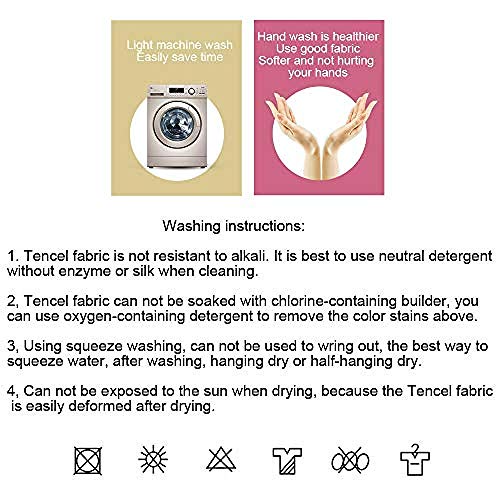 Light machine wash
Easily save time

Hand wash is healthier
Use good fabric
Softer and not hurting
your hands

Washing instructions:

1. Tencel fabric is not resistant to alkali. It is best to use neutral detergent without enzyme or silk when cleaning.

2, Tencel fabric can not be soaked with chlorine-containing builder, you can use oxygen-containing detergent to remove the color stains above.

3, Using squeeze washing, can not be used to wring out, the best way to squeeze water, after washing, hanging dry or half-hanging dry.

4, Can not be exposed to the sun when drying, because the Tencel fabric is easily deformed after drying.